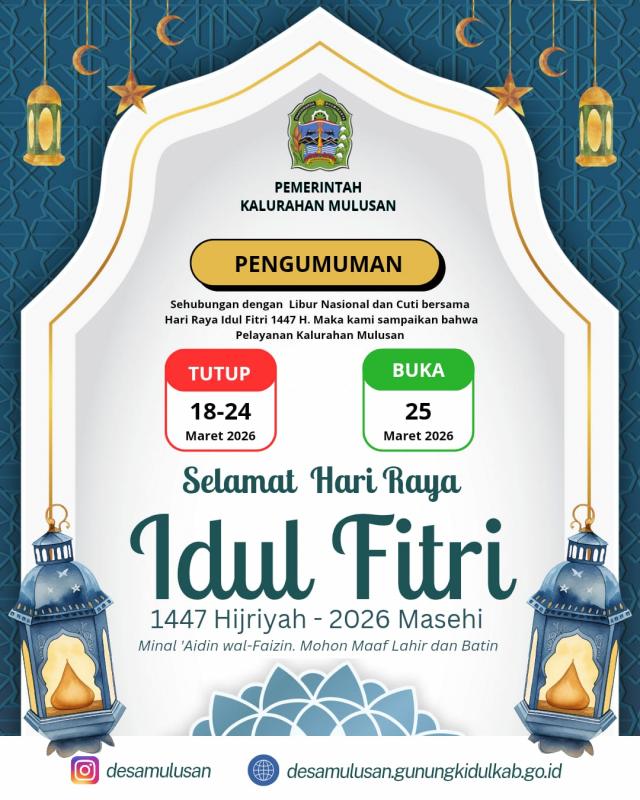 PEMERINTAH
KALURAHAN MULUSAN

PENGUMUMAN

Sehubungan dengan Libur Nasional dan Cuti bersama Hari Raya Idul Fitri 1447 H. Maka kami sampaikan bahwa Pelayanan Kalurahan Mulusan

TUTUP
18-24
Maret 2026

BUKA
25
Maret 2026

Selamat Hari Raya
Idul Fitri
1447 Hijriyah - 2026 Masehi
Minal 'Aidin wal-Faizin. Mohon Maaf Lahir dan Batin

desamulusan
desamulusan.gunungkidulkab.go.id